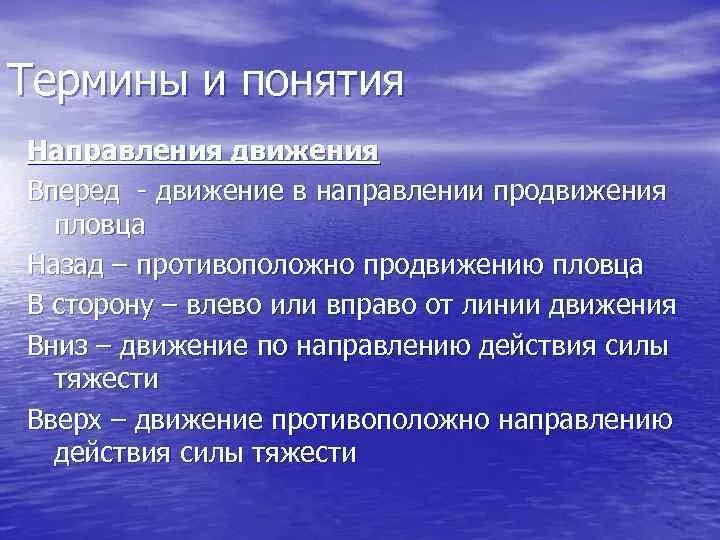 Термины и понятия

Направления движения

Вперед - движение в направлении продвижения пловца

Назад – противоположно продвижению пловца

В сторону – влево или вправо от линии движения

Вниз – движение по направлению действия силы тяжести

Вверх – движение противоположно направлению действия силы тяжести